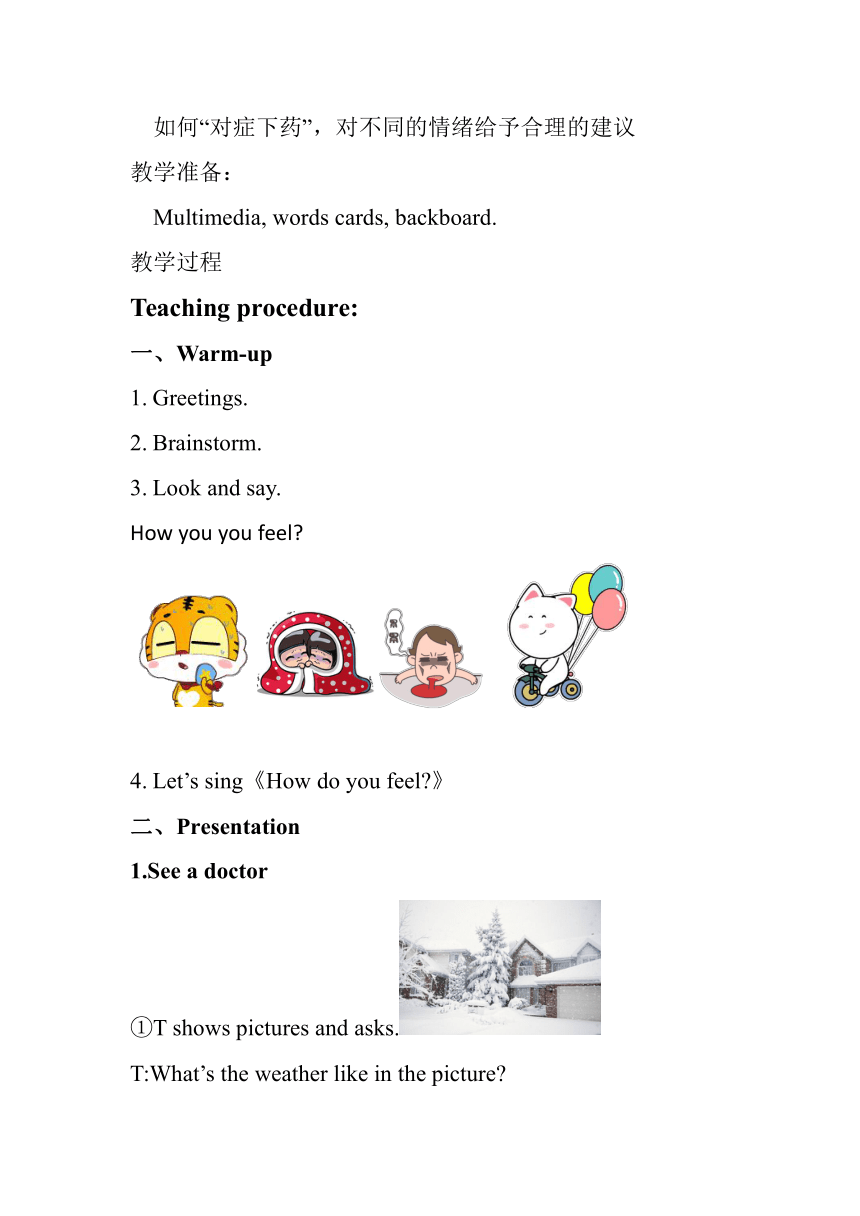 如何“对症下药”，对不同的情绪给予合理的建议

教学准备：

Multimedia, words cards, backboard.

教学过程

Teaching procedure:

一、Warm-up

1. Greetings.

2. Brainstorm.

3. Look and say.

How you you feel?

4. Let’s sing《How do you feel?》

二、Presentation

1.See a doctor

①T shows pictures and asks.

T:What’s the weather like in the picture?